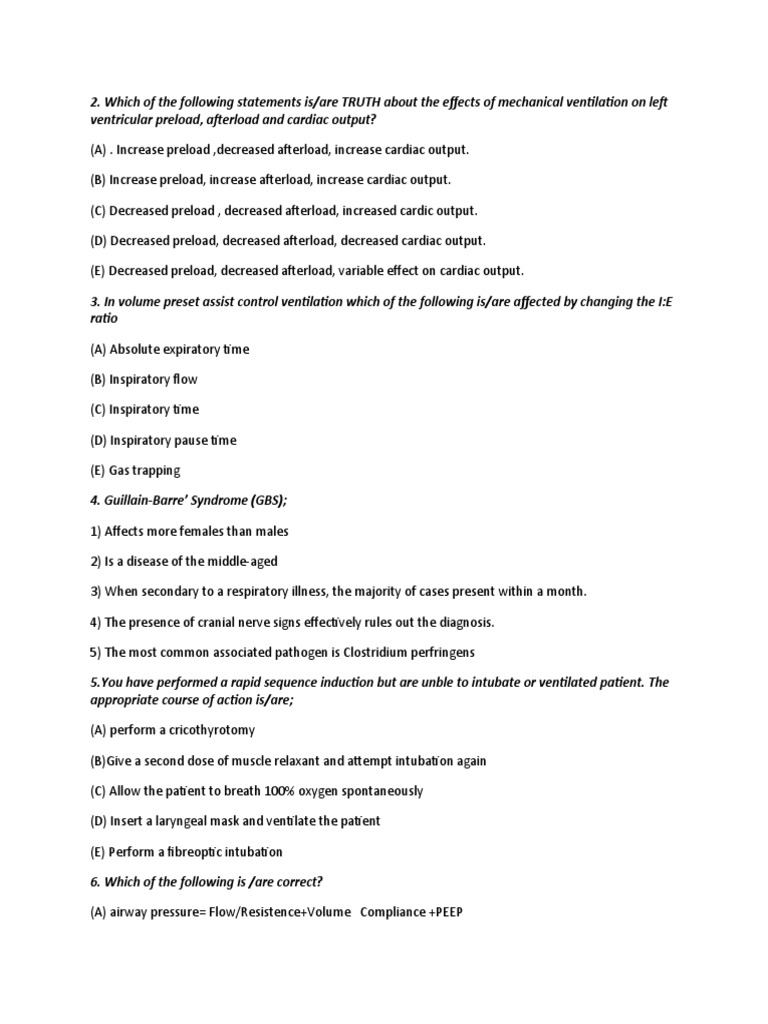 2. Which of the following statements is/are TRUTH about the effects of mechanical ventilation on left ventricular preload, afterload and cardiac output?

(A) . Increase preload ,decreased afterload, increase cardiac output.

(B) Increase preload, increase afterload, increase cardiac output.

(C) Decreased preload , decreased afterload, increased cardic output.

(D) Decreased preload, decreased afterload, decreased cardiac output.

(E) Decreased preload, decreased afterload, variable effect on cardiac output.

3. In volume preset assist control ventilation which of the following is/are affected by changing the I:E ratio

(A) Absolute expiratory time

(B) Inspiratory flow

(C) Inspiratory time

(D) Inspiratory pause time

(E) Gas trapping

4. Guillain-Barre' Syndrome (GBS);

1) Affects more females than males

2) Is a disease of the middle-aged

3) When secondary to a respiratory illness, the majority of cases present within a month.

4) The presence of cranial nerve signs effectively rules out the diagnosis.

5) The most common associated pathogen is Clostridium perfringens

5.You have performed a rapid sequence induction but are unble to intubate or ventilated patient. The appropriate course of action is/are;

(A) perform a cricothyrotomy

(B)Give a second dose of muscle relaxant and attempt intubation again

(C) Allow the patient to breath 100% oxygen spontaneously

(D) Insert a laryngeal mask and ventilate the patient

(E) Perform a fibreoptic intubation

6. Which of the following is /are correct?

(A) airway pressure= Flow/Resistence+Volume Compliance +PEEP